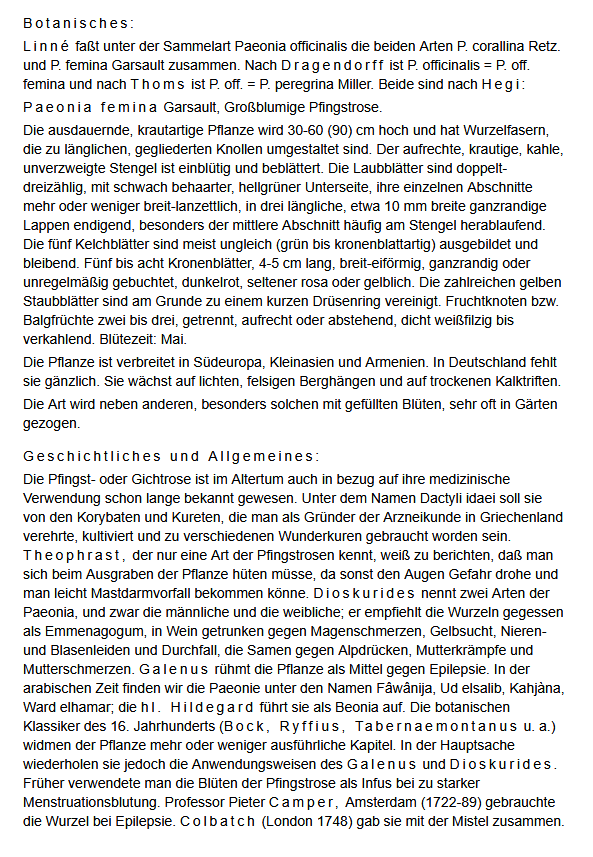 Botanisches:

Linné faßt unter der Sammelart Paeonia officinalis die beiden Arten P. corallina Retz. und P. femina Garsault zusammen. Nach Dragendorff ist P. officinalis = P. off. femina und nach Thoms ist P. off. = P. peregrina Miller. Beide sind nach Hegi:

Paeonia femina Garsault, Großblumige Pfingstrose.

Die ausdauernde, krautartige Pflanze wird 30-60 (90) cm hoch und hat Wurzelfasern, die zu länglichen, gegliederten Knollen umgestaltet sind. Der aufrechte, krautige, kahle, unverzweigte Stengel ist einblütig und beblättert. Die Laubblätter sind doppelt-dreizählig, mit schwach behaarter, hellgrüner Unterseite, ihre einzelnen Abschnitte mehr oder weniger breit-lanzettlich, in drei längliche, etwa 10 mm breite ganzrandige Lappen endigend, besonders der mittlere Abschnitt häufig am Stengel herablaufend. Die fünf Kelchblätter sind meist ungleich (grün bis kronenblattartig) ausgebildet und bleibend. Fünf bis acht Kronenblätter, 4-5 cm lang, breit-eiförmig, ganzrandig oder unregelmäßig gebuchtet, dunkelrot, seltener rosa oder gelblich. Die zahlreichen gelben Staubblätter sind am Grunde zu einem kurzen Drüsenring vereinigt. Fruchtknoten bzw. Balgfrüchte zwei bis drei, getrennt, aufrecht oder abstehend, dicht weißfilzig bis verkahlend. Blütezeit: Mai.

Die Pflanze ist verbreitet in Südeuropa, Kleinasien und Armenien. In Deutschland fehlt sie gänzlich. Sie wächst auf lichten, felsigen Berghängen und auf trockenen Kalktriften.

Die Art wird neben anderen, besonders solchen mit gefüllten Blüten, sehr oft in Gärten gezogen.

Geschichtliches und Allgemeines:

Die Pfingst- oder Gichtrose ist im Altertum auch in bezug auf ihre medizinische Verwendung schon lange bekannt gewesen. Unter dem Namen Dactyli idaei soll sie von den Korybaten und Kureten, die man als Gründer der Arzneikunde in Griechenland verehrte, kultiviert und zu verschiedenen Wunderkuren gebraucht worden sein. Theophrast, der nur eine Art der Pfingstrosen kennt, weiß zu berichten, daß man sich beim Ausgraben der Pflanze hüten müsse, da sonst den Augen Gefahr drohe und man leicht Mastdarmvorfall bekommen könne. Dioskurides nennt zwei Arten der Paeonia, und zwar die männliche und die weibliche; er empfiehlt die Wurzeln gegessen als Emmenagogum, in Wein getrunken gegen Magenschmerzen, Gelbsucht, Nieren- und Blasenleiden und Durchfall, die Samen gegen Alpdrücken, Mutterkrämpfe und Mutterschmerzen. Galenus rühmt die Pflanze als Mittel gegen Epilepsie. In der arabischen Zeit finden wir die Paeonie unter den Namen Fâwânija, Ud elsalib, Kahjâna, Ward elhamar; die hl. Hildegard führt sie als Beonia auf. Die botanischen Klassiker des 16. Jahrhunderts (Bock, Ryffius, Tabernaemontanus u. a.) widmen der Pflanze mehr oder weniger ausführliche Kapitel. In der Hauptsache wiederholen sie jedoch die Anwendungsweisen des Galenus und Dioskurides. Früher verwendete man die Blüten der Pfingstrose als Infus bei zu starker Menstruationsblutung. Professor Pieter Camper, Amsterdam (1722-89) gebrauchte die Wurzel bei Epilepsie. Colbatch (London 1748) gab sie mit der Mistel zusammen.